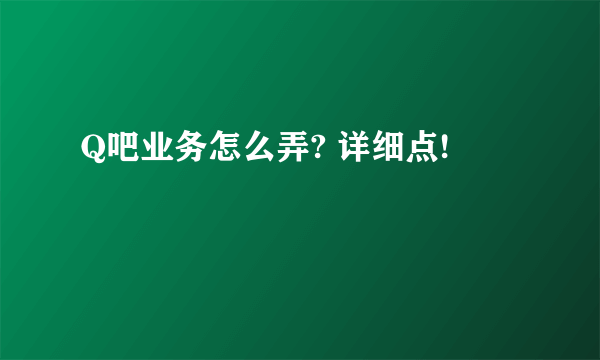 Q吧业务怎么弄? 详细点!